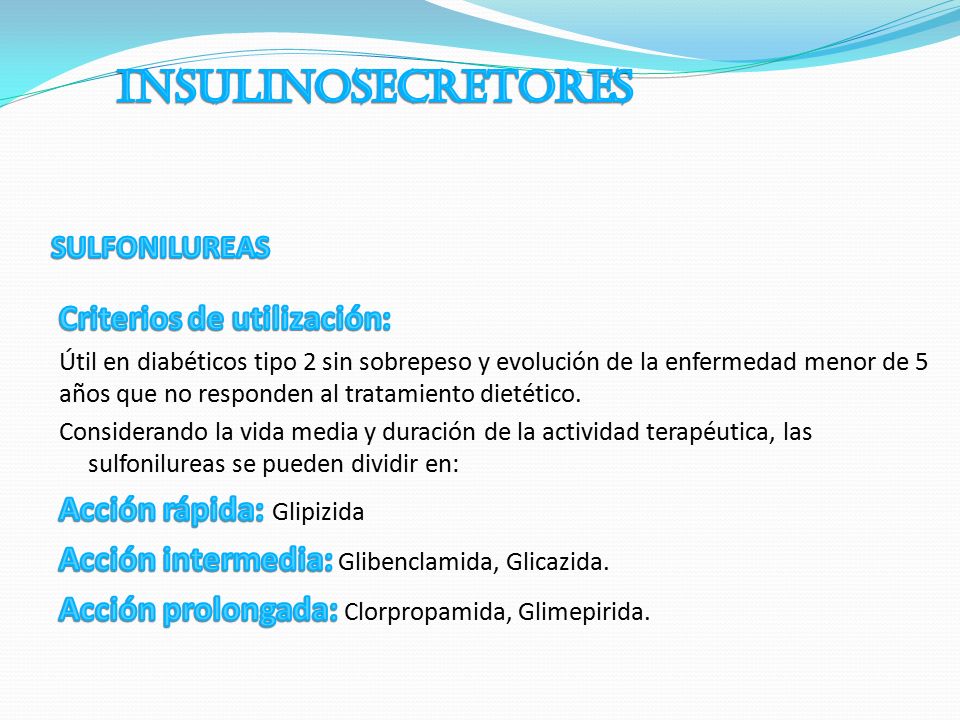 INSULINOSECRETORES

SULFONILUREAS

Criterios de utilización:

Útil en diabéticos tipo 2 sin sobrepeso y evolución de la enfermedad menor de 5 años que no responden al tratamiento dietético.

Considerando la vida media y duración de la actividad terapéutica, las sulfonilureas se pueden dividir en:

Acción rápida: Glipizida

Acción intermedia: Glibenclamida, Glicazida.

Acción prolongada: Clorpropamida, Glimepirida.